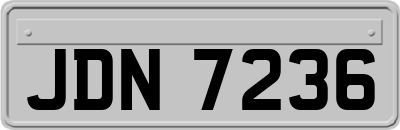 JDN 7236